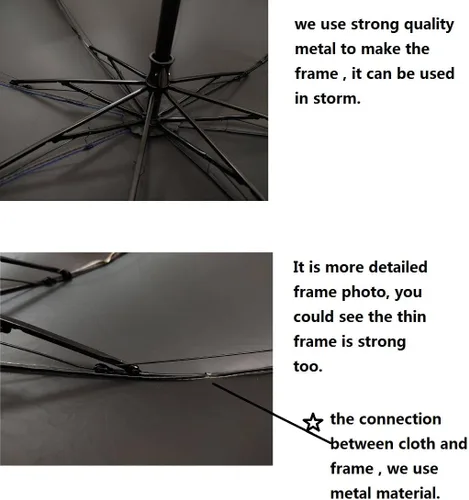 we use strong quality metal to make the frame , it can be used in storm.

It is more detailed frame photo, you could see the thin frame is strong too.

☆ the connection between cloth and frame , we use metal material.